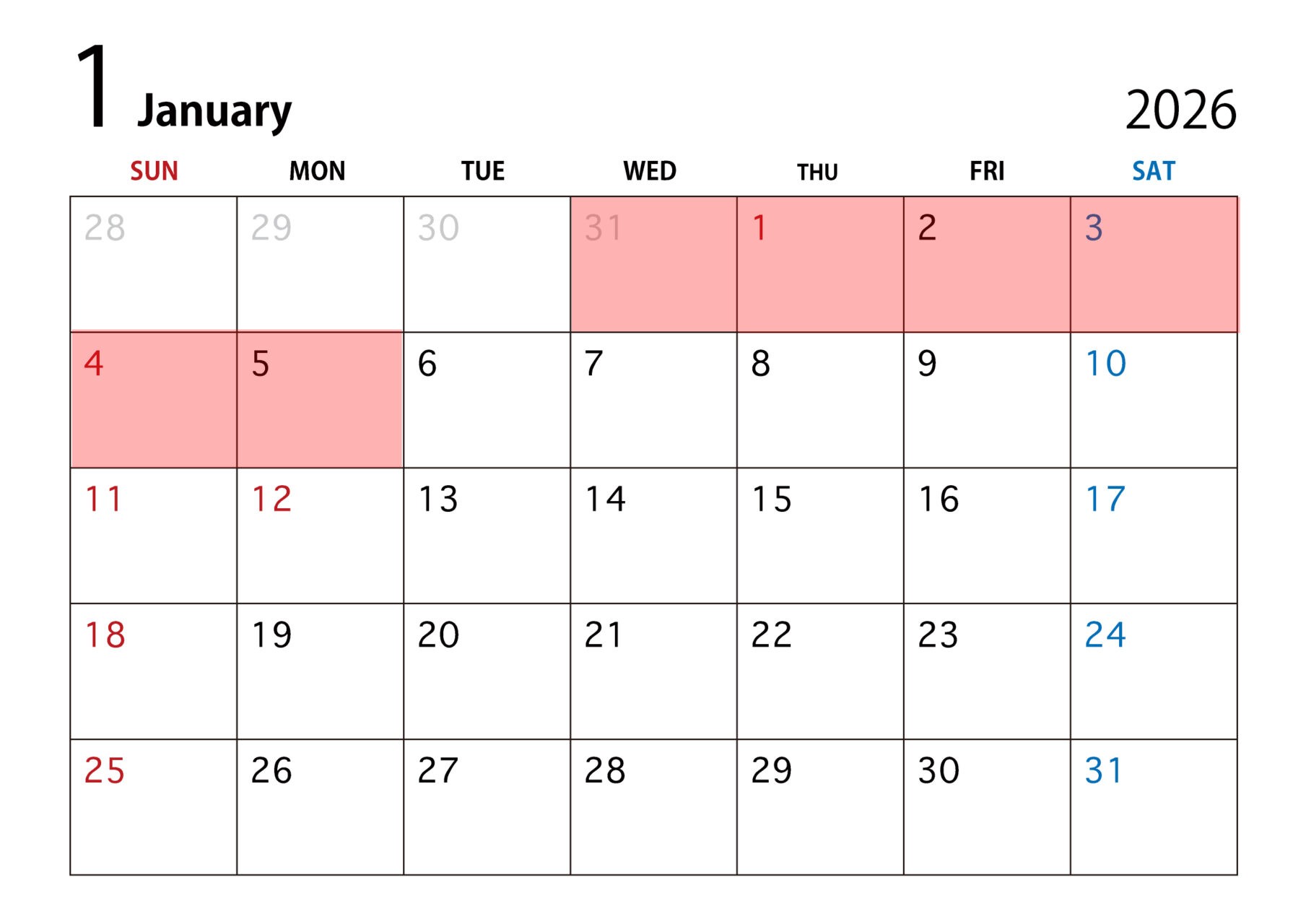 1 January

2026

| SUN | MON | TUE | WED | THU | FRI | SAT |
|---|---|---|---|---|---|---|
| 28 | 29 | 30 | 31 | 1 | 2 | 3 |
| 4 | 5 | 6 | 7 | 8 | 9 | 10 |
| 11 | 12 | 13 | 14 | 15 | 16 | 17 |
| 18 | 19 | 20 | 21 | 22 | 23 | 24 |
| 25 | 26 | 27 | 28 | 29 | 30 | 31 |